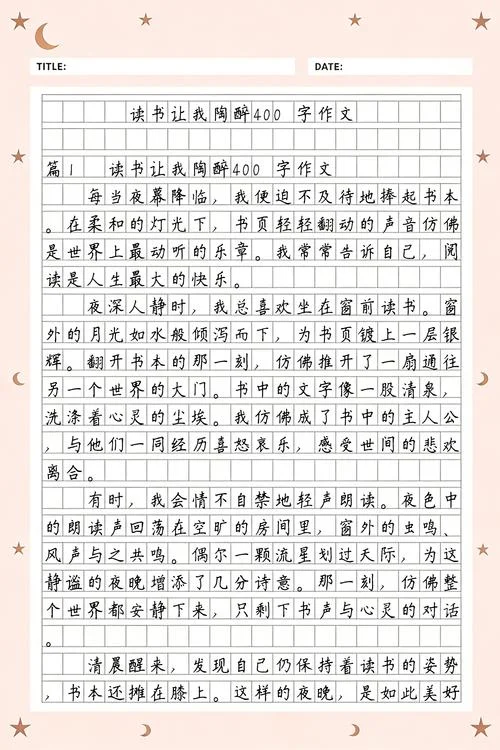 TITLE:

DATE:

读书让我陶醉400字作文

篇1 读书让我陶醉400字作文

每当夜幕降临，我便迫不及待地捧起书本。在柔和的灯光下，书页轻轻翻动的声音仿佛是世界上最动听的乐章。我常常告诉自己，阅读是人生最大的快乐。

夜深人静时，我总喜欢坐在窗前读书。窗外的月光如水般倾泻而下，为书页镀上一层银辉。翻开书本的那一刻，仿佛推开了一扇通往另一个世界的大门。书中的文字像一股清泉，洗涤着心灵的尘埃。我仿佛成了书中的主人公，与他们一同经历喜怒哀乐，感受世间的悲欢离合。

有时，我会情不自禁地轻声朗读。夜色中的朗读声回荡在空旷的房间里，窗外的虫鸣、风声与之共鸣。偶尔一颗流星划过天际，为这静谧的夜晚增添了几分诗意。那一刻，仿佛整个世界都安静下来，只剩下书声与心灵的对话。

清晨醒来，发现自己仍保持着读书的姿势，书本还摊在膝上。这样的夜晚，是如此美好